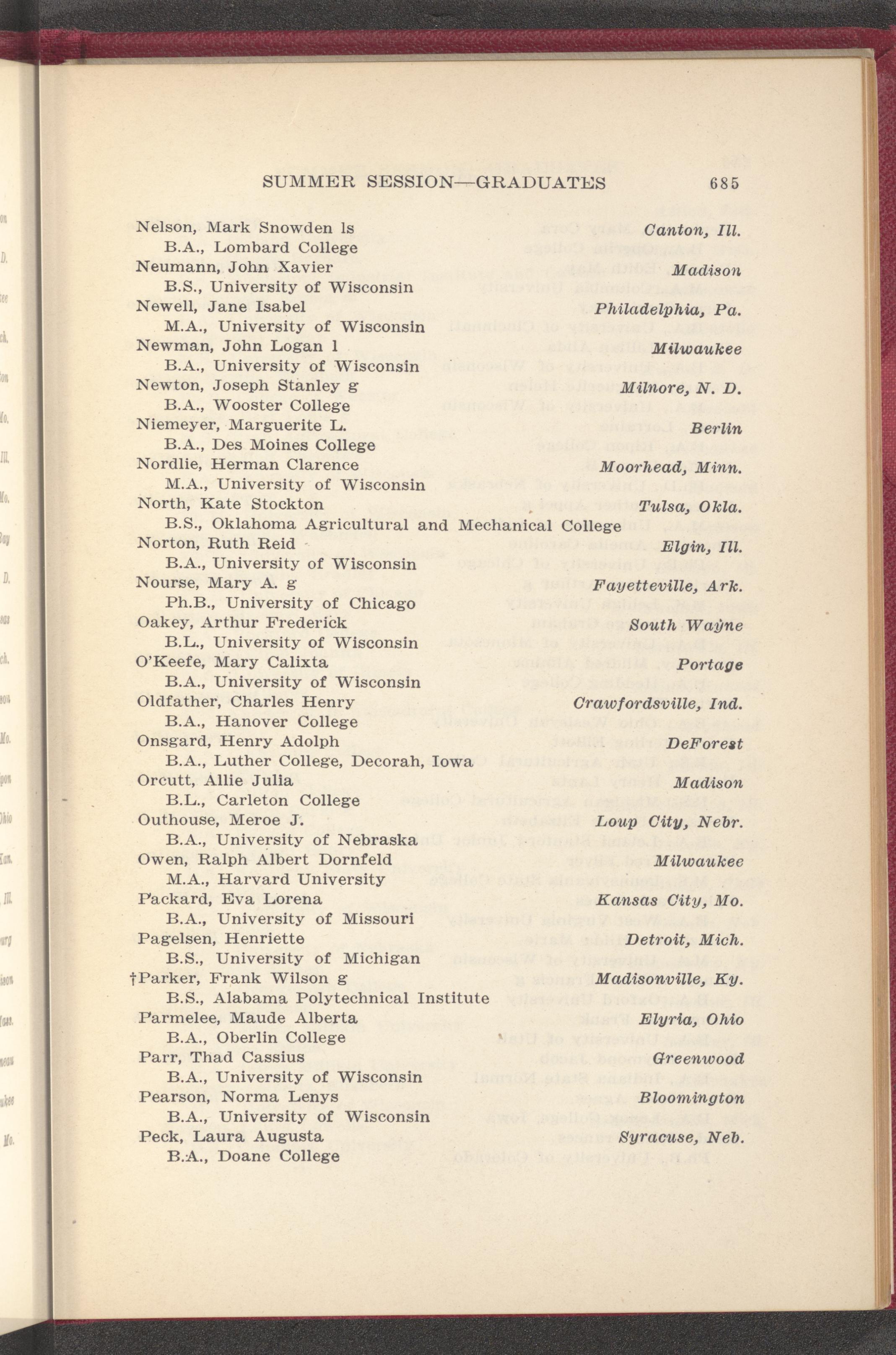 SUMMER SESSION—GRADUATES 685

Nelson, Mark Snowden ls Canton, Ill.
B.A., Lombard College
Neumann, John Xavier Madison
B.S., University of Wisconsin
Newell, Jane Isabel Philadelphia, Pa.
M.A., University of Wisconsin
Newman, John Logan l Milwaukee
B.A., University of Wisconsin
Newton, Joseph Stanley g Milnore, N. D.
B.A., Wooster College
Niemeyer, Marguerite L. Berlin
B.A., Des Moines College
Nordlie, Herman Clarence Moorhead, Minn.
M.A., University of Wisconsin
North, Kate Stockton Tulsa, Okla.
B.S., Oklahoma Agricultural and Mechanical College
Norton, Ruth Reid Elgin, Ill.
B.A., University of Wisconsin
Nourse, Mary A. g Fayetteville, Ark.
Ph.B., University of Chicago
Oakey, Arthur Frederick South Wayne
B.L., University of Wisconsin
O'Keefe, Mary Calixta Portage
B.A., University of Wisconsin
Oldfather, Charles Henry Crawfordsville, Ind.
B.A., Hanover College
Onsgard, Henry Adolph DeForest
B.A., Luther College, Decorah, Iowa
Orcutt, Allie Julia Madison
B.L., Carleton College
Outhouse, Meroe J. Loup City, Nebr.
B.A., University of Nebraska
Owen, Ralph Albert Dornfeld Milwaukee
M.A., Harvard University
Packard, Eva Lorena Kansas City, Mo.
B.A., University of Missouri
Pagelsen, Henriette Detroit, Mich.
B.S., University of Michigan
†Parker, Frank Wilson g Madisonville, Ky.
B.S., Alabama Polytechnical Institute
Parmelee, Maude Alberta Elyria, Ohio
B.A., Oberlin College
Parr, Thad Cassius Greenwood
B.A., University of Wisconsin
Pearson, Norma Lenys Bloomington
B.A., University of Wisconsin
Peck, Laura Augusta Syracuse, Neb.
B.A., Doane College